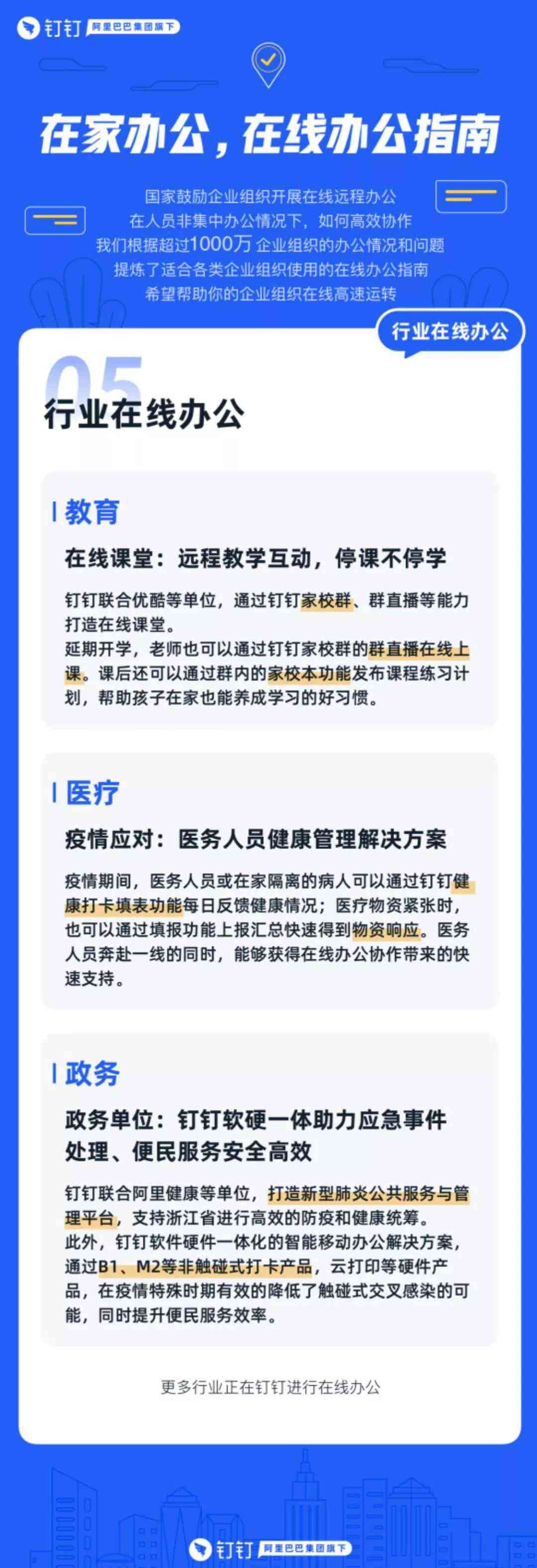 钉钉 阿里巴巴集团旗下

在家办公，在线办公指南

国家鼓励企业组织开展在线远程办公
在人员非集中办公情况下，如何高效协作
我们根据超过1000万 企业组织的办公情况和问题
提炼了适合各类企业组织使用的在线办公指南
希望帮助你的企业组织在线高速运转

行业在线办公

05
行业在线办公

教育

在线课堂：远程教学互动，停课不停学

钉钉联合优酷等单位，通过钉钉家校群、群直播等能力打造在线课堂。
延期开学，老师也可以通过钉钉家校群的群直播在线上课。课后还可以通过群内的家校本功能发布课程练习计划，帮助孩子在家也能养成学习的好习惯。

医疗

疫情应对：医务人员健康管理解决方案

疫情期间，医务人员或在家隔离的病人可以通过钉钉健康打卡填表功能每日反馈健康情况；医疗物资紧张时，也可以通过填报功能上报汇总快速得到物资响应。医务人员奔赴一线的同时，能够获得在线办公协作带来的快速支持。

政务

政务单位：钉钉软硬一体助力应急事件处理、便民服务安全高效

钉钉联合阿里健康等单位，打造新型肺炎公共服务与管理平台，支持浙江省进行高效的防疫和健康统筹。
此外，钉钉软件硬件一体化的智能移动办公解决方案，通过B1、M2等非触碰式打卡产品，云打印等硬件产品，在疫情特殊时期有效的降低了触碰式交叉感染的可能，同时提升便民服务效率。

更多行业正在钉钉进行在线办公

钉钉 阿里巴巴集团旗下